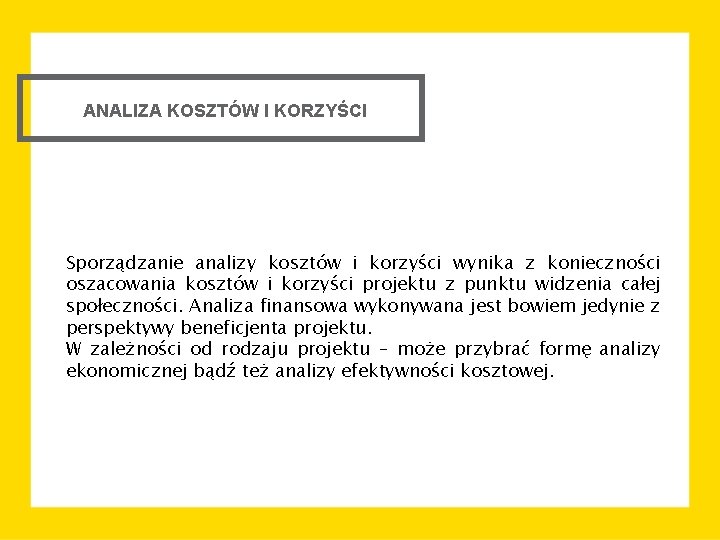 ANALIZA KOSZTÓW I KORZYŚCI

Sporządzanie analizy kosztów i korzyści wynika z konieczności oszacowania kosztów i korzyści projektu z punktu widzenia całej społeczności. Analiza finansowa wykonywana jest bowiem jedynie z perspektywy beneficjenta projektu.
W zależności od rodzaju projektu – może przybrać formę analizy ekonomicznej bądź też analizy efektywności kosztowej.